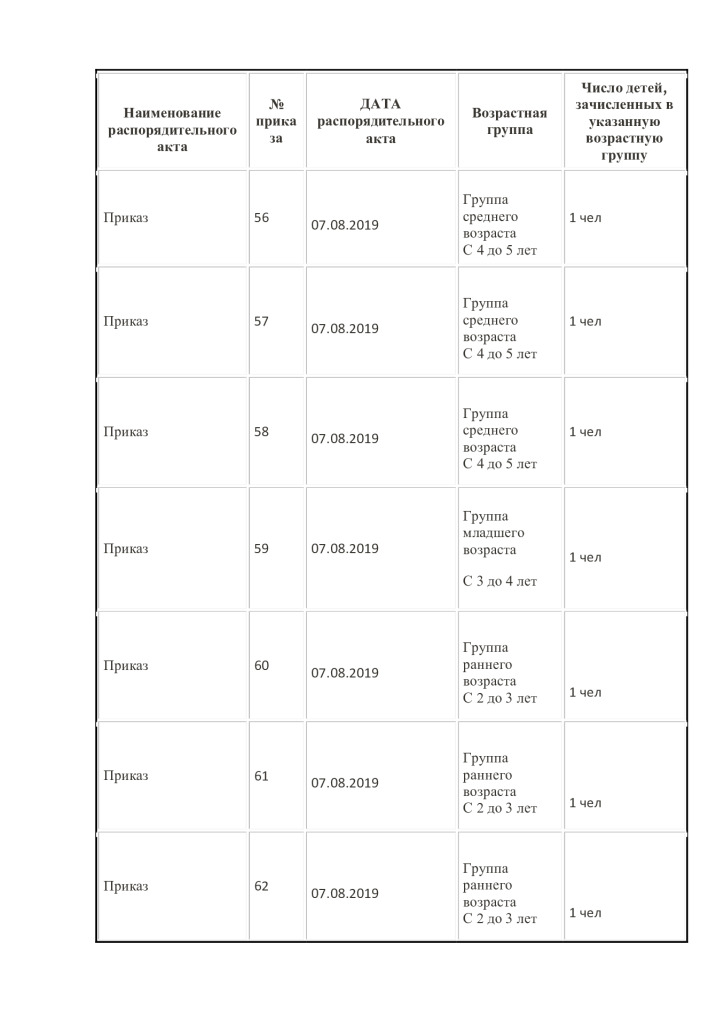 | Наименование распорядительного акта | № приказа | ДАТА распорядительного акта | Возрастная группа | Число детей, зачисленных в указанную возрастную группу |
|---|---|---|---|---|
| Приказ | 56 | 07.08.2019 | Группа среднего возраста С 4 до 5 лет | 1 чел |
| Приказ | 57 | 07.08.2019 | Группа среднего возраста С 4 до 5 лет | 1 чел |
| Приказ | 58 | 07.08.2019 | Группа среднего возраста С 4 до 5 лет | 1 чел |
| Приказ | 59 | 07.08.2019 | Группа младшего возраста С 3 до 4 лет | 1 чел |
| Приказ | 60 | 07.08.2019 | Группа раннего возраста С 2 до 3 лет | 1 чел |
| Приказ | 61 | 07.08.2019 | Группа раннего возраста С 2 до 3 лет | 1 чел |
| Приказ | 62 | 07.08.2019 | Группа раннего возраста С 2 до 3 лет | 1 чел |